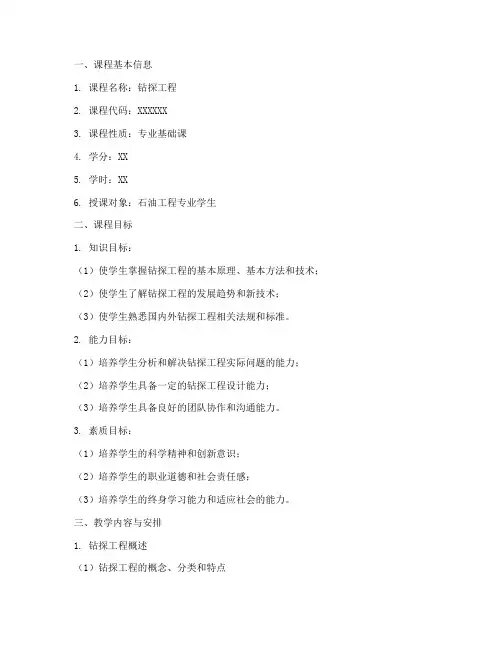 一、课程基本信息

1. 课程名称：钻探工程

2. 课程代码：XXXXXX

3. 课程性质：专业基础课

4. 学分：XX

5. 学时：XX

6. 授课对象：石油工程专业学生

二、课程目标

1. 知识目标：

（1）使学生掌握钻探工程的基本原理、基本方法和技术；

（2）使学生了解钻探工程的发展趋势和新技术；

（3）使学生熟悉国内外钻探工程相关法规和标准。

2. 能力目标：

（1）培养学生分析和解决钻探工程实际问题的能力；

（2）培养学生具备一定的钻探工程设计能力；

（3）培养学生具备良好的团队协作和沟通能力。

3. 素质目标：

（1）培养学生的科学精神和创新意识；

（2）培养学生的职业道德和社会责任感；

（3）培养学生的终身学习能力和适应社会的能力。

三、教学内容与安排

1. 钻探工程概述

（1）钻探工程的概念、分类和特点